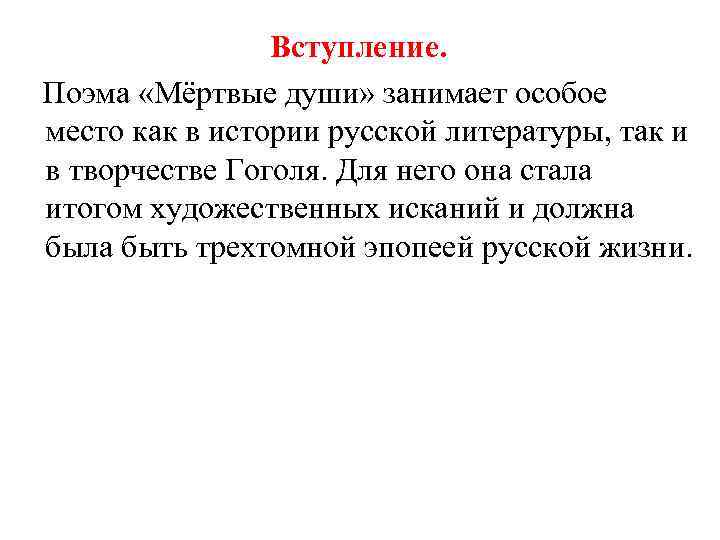 Вступление.

Поэма «Мёртвые души» занимает особое место как в истории русской литературы, так и в творчестве Гоголя. Для него она стала итогом художественных исканий и должна была быть трехтомной эпопеей русской жизни.